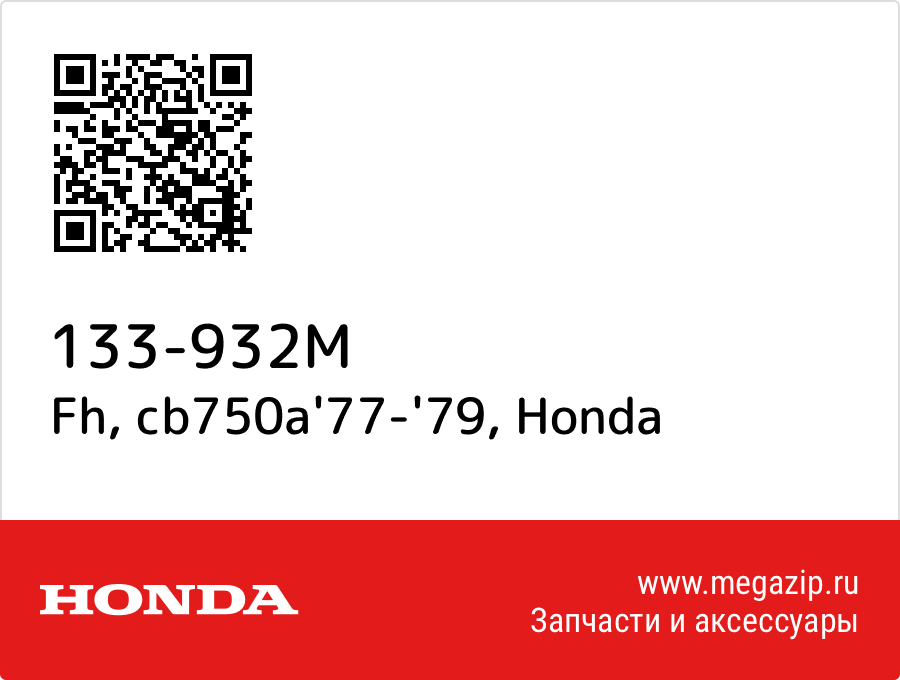 133-932M
Fh, cb750a'77-'79, Honda

HONDA

www.megazip.ru
Запчасти и аксессуары